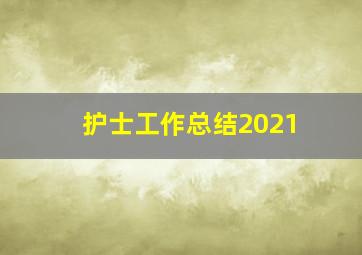 护士工作总结2021